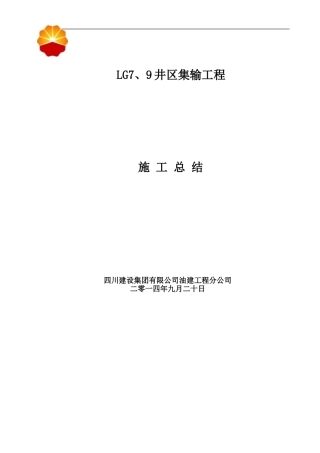 LG7、9井区集输工程

施 工 总 结

四川建设集团有限公司油建工程分公司
二零一四年九月二十日